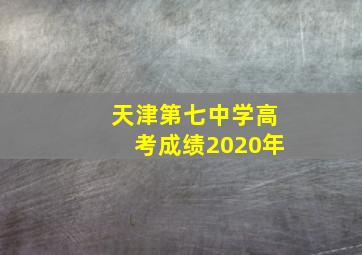 天津第七中学高考成绩2020年